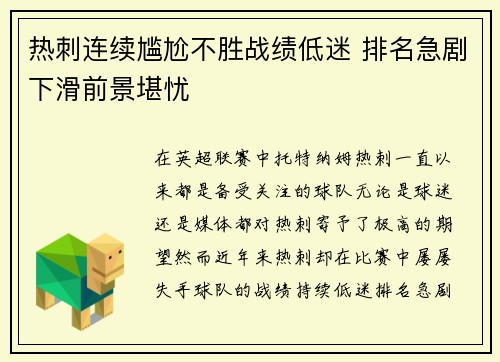 热刺连续尴尬不胜战绩低迷 排名急剧下滑前景堪忧

在英超联赛中托特纳姆热刺一直以来都是备受关注的球队无论是球迷还是媒体都对热刺寄予了极高的期望然而近年来热刺却在比赛中屡屡失手球队的战绩持续低迷排名急剧